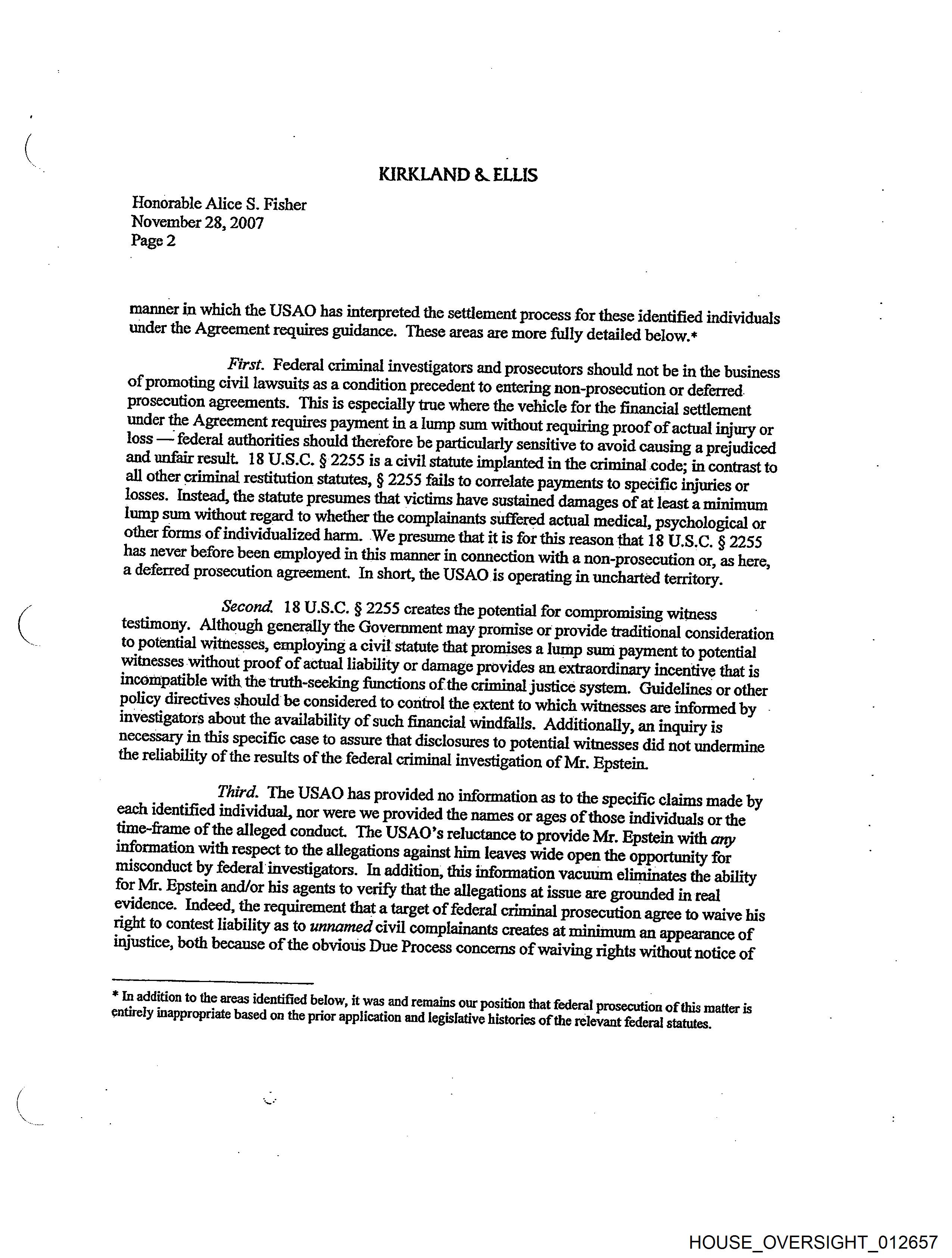 KIRKLAND & ELLIS

Honorable Alice S. Fisher
November 28, 2007
Page 2

manner in which the USAO has interpreted the settlement process for these identified individuals under the Agreement requires guidance. These areas are more fully detailed below.*

First. Federal criminal investigators and prosecutors should not be in the business of promoting civil lawsuits as a condition precedent to entering non-prosecution or deferred prosecution agreements. This is especially true where the vehicle for the financial settlement under the Agreement requires payment in a lump sum without requiring proof of actual injury or loss — federal authorities should therefore be particularly sensitive to avoid causing a prejudiced and unfair result. 18 U.S.C. § 2255 is a civil statute implanted in the criminal code; in contrast to all other criminal restitution statutes, § 2255 fails to correlate payments to specific injuries or losses. Instead, the statute presumes that victims have sustained damages of at least a minimum lump sum without regard to whether the complainants suffered actual medical, psychological or other forms of individualized harm. We presume that it is for this reason that 18 U.S.C. § 2255 has never before been employed in this manner in connection with a non-prosecution or, as here, a deferred prosecution agreement. In short, the USAO is operating in uncharted territory.

Second. 18 U.S.C. § 2255 creates the potential for compromising witness testimony. Although generally the Government may promise or provide traditional consideration to potential witnesses, employing a civil statute that promises a lump sum payment to potential witnesses without proof of actual liability or damage provides an extraordinary incentive that is incompatible with the truth-seeking functions of the criminal justice system. Guidelines or other policy directives should be considered to control the extent to which witnesses are informed by investigators about the availability of such financial windfalls. Additionally, an inquiry is necessary in this specific case to assure that disclosures to potential witnesses did not undermine the reliability of the results of the federal criminal investigation of Mr. Epstein.

Third. The USAO has provided no information as to the specific claims made by each identified individual, nor were we provided the names or ages of those individuals or the time-frame of the alleged conduct. The USAO's reluctance to provide Mr. Epstein with any information with respect to the allegations against him leaves wide open the opportunity for misconduct by federal investigators. In addition, this information vacuum eliminates the ability for Mr. Epstein and/or his agents to verify that the allegations at issue are grounded in real evidence. Indeed, the requirement that a target of federal criminal prosecution agree to waive his right to contest liability as to unnamed civil complainants creates at minimum an appearance of injustice, both because of the obvious Due Process concerns of waiving rights without notice of

* In addition to the areas identified below, it was and remains our position that federal prosecution of this matter is entirely inappropriate based on the prior application and legislative histories of the relevant federal statutes.

HOUSE_OVERSIGHT_012657